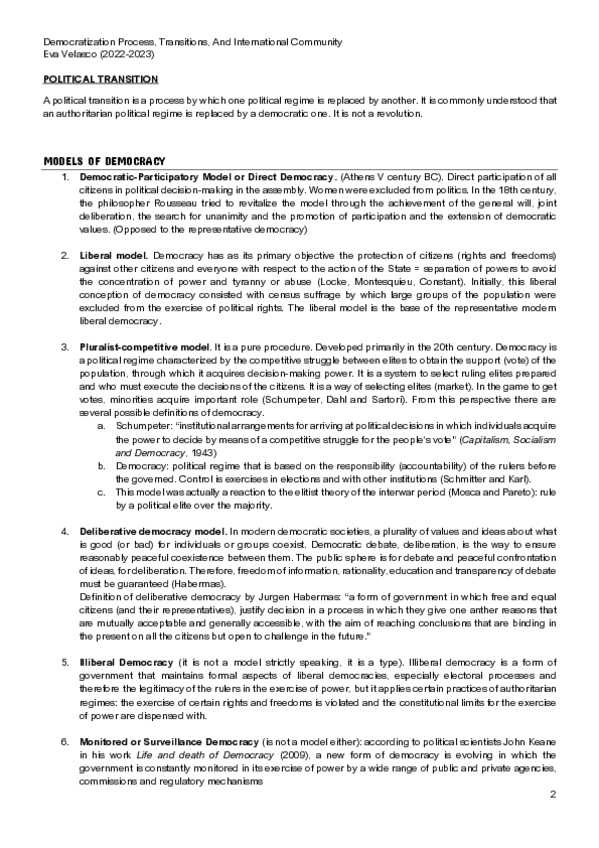 Democratization Process, Transitions, And International Community
Eva Velasco (2022-2023)

POLITICAL TRANSITION

A political transition is a process by which one political regime is replaced by another. It is commonly understood that an authoritarian political regime is replaced by a democratic one. It is not a revolution.

MODELS OF DEMOCRACY

1. Democratic-Participatory Model or Direct Democracy. (Athens V century BC). Direct participation of all citizens in political decision-making in the assembly. Women were excluded from politics. In the 18th century, the philosopher Rousseau tried to revitalize the model through the achievement of the general will, joint deliberation, the search for unanimity and the promotion of participation and the extension of democratic values. (Opposed to the representative democracy)

2. Liberal model. Democracy has as its primary objective the protection of citizens (rights and freedoms) against other citizens and everyone with respect to the action of the State = separation of powers to avoid the concentration of power and tyranny or abuse (Locke, Montesquieu, Constant). Initially, this liberal conception of democracy consisted with census suffrage by which large groups of the population were excluded from the exercise of political rights. The liberal model is the base of the representative modern liberal democracy.

3. Pluralist-competitive model. It is a pure procedure. Developed primarily in the 20th century. Democracy is a political regime characterized by the competitive struggle between elites to obtain the support (vote) of the population, through which it acquires decision-making power. It is a system to select ruling elites prepared and who must execute the decisions of the citizens. It is a way of selecting elites (market). In the game to get votes, minorities acquire important role (Schumpeter, Dahl and Sartori). From this perspective there are several possible definitions of democracy.
a. Schumpeter: "institutional arrangements for arriving at political decisions in which individuals acquire the power to decide by means of a competitive struggle for the people's vote" (Capitalism, Socialism and Democracy, 1943)
b. Democracy: political regime that is based on the responsibility (accountability) of the rulers before the governed. Control is exercises in elections and with other institutions (Schmitter and Karl).
c. This model was actually a reaction to the elitist theory of the interwar period (Mosca and Pareto): rule by a political elite over the majority.

4. Deliberative democracy model. In modern democratic societies, a plurality of values and ideas about what is good (or bad) for individuals or groups coexist. Democratic debate, deliberation, is the way to ensure reasonably peaceful coexistence between them. The public sphere is for debate and peaceful confrontation of ideas, for deliberation. Therefore, freedom of information, rationality, education and transparency of debate must be guaranteed (Habermas).
Definition of deliberative democracy by Jurgen Habermas: "a form of government in which free and equal citizens (and their representatives), justify decision in a process in which they give one anther reasons that are mutually acceptable and generally accessible, with the aim of reaching conclusions that are binding in the present on all the citizens but open to challenge in the future."

5. Illiberal Democracy (it is not a model strictly speaking, it is a type). Illiberal democracy is a form of government that maintains formal aspects of liberal democracies, especially electoral processes and therefore the legitimacy of the rulers in the exercise of power, but it applies certain practices of authoritarian regimes: the exercise of certain rights and freedoms is violated and the constitutional limits for the exercise of power are dispensed with.

6. Monitored or Surveillance Democracy (is not a model either): according to political scientists John Keane in his work Life and death of Democracy (2009), a new form of democracy is evolving in which the government is constantly monitored in its exercise of power by a wide range of public and private agencies, commissions and regulatory mechanisms

2